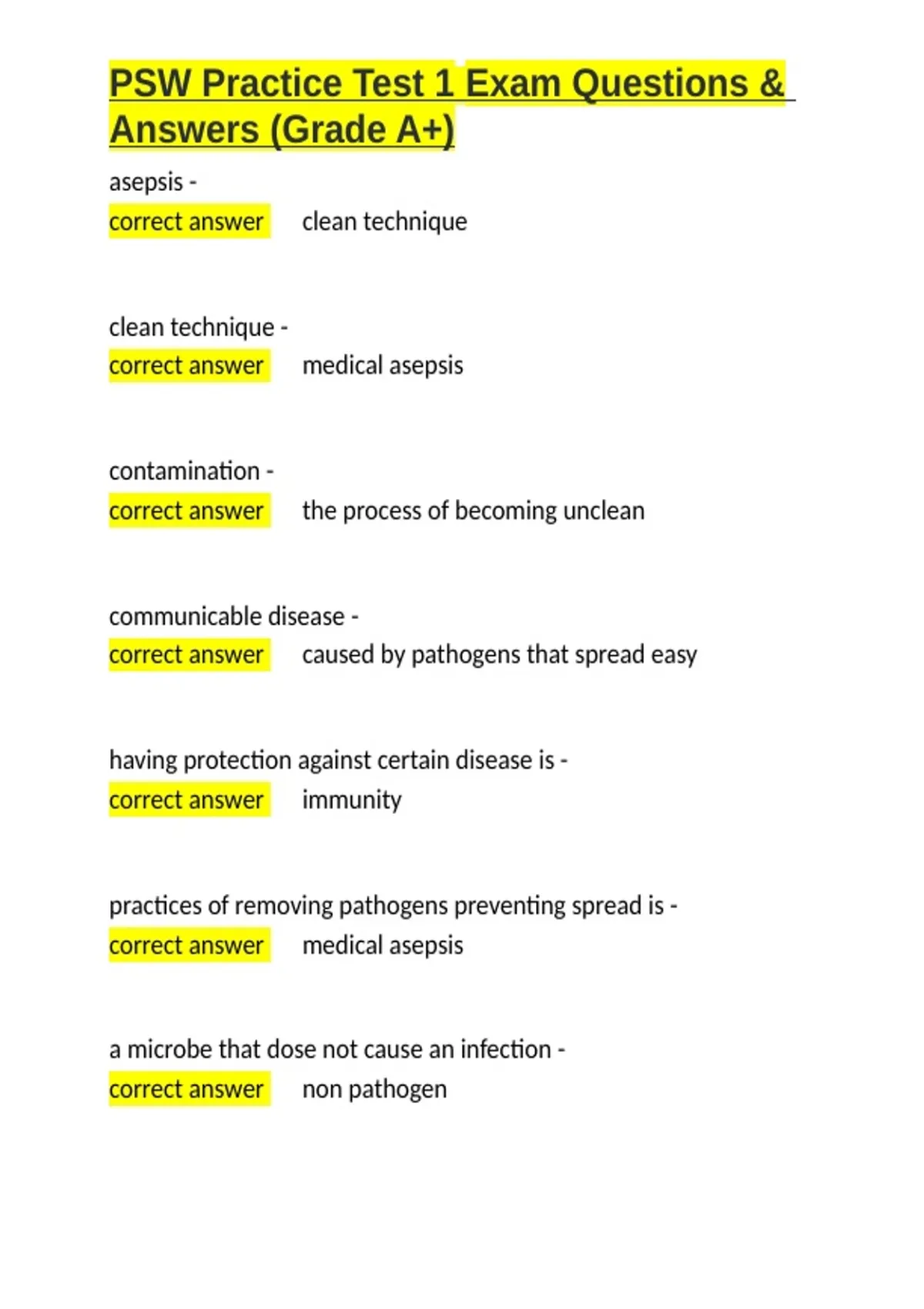 PSW Practice Test 1 Exam Questions & Answers (Grade A+)

asepsis -
correct answer clean technique

clean technique -
correct answer medical asepsis

contamination -
correct answer the process of becoming unclean

communicable disease -
correct answer caused by pathogens that spread easy

having protection against certain disease is -
correct answer immunity

practices of removing pathogens preventing spread is -
correct answer medical asepsis

a microbe that dose not cause an infection -
correct answer non pathogen